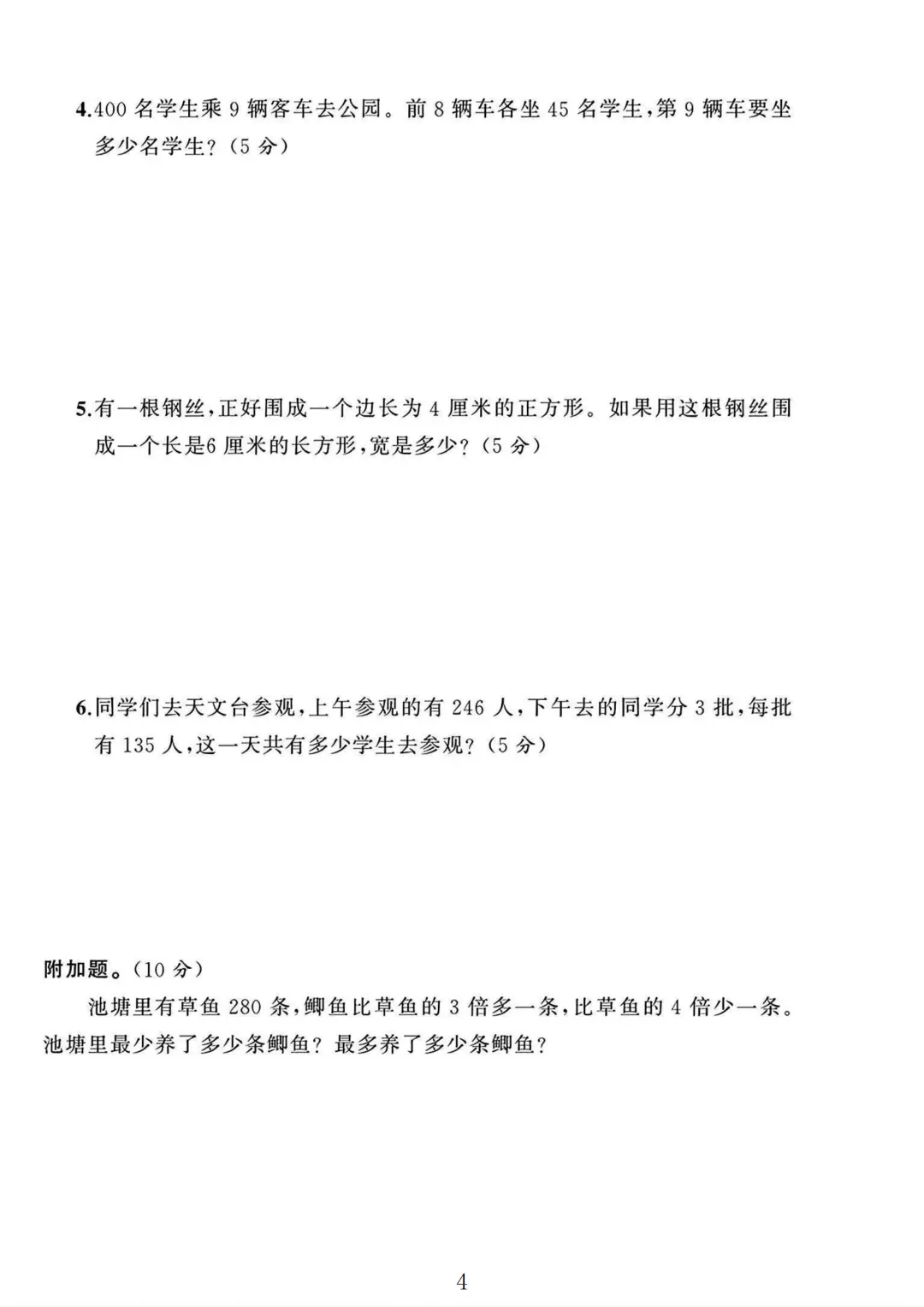 4.400 名学生乘 9 辆客车去公园。前 8 辆车各坐 45 名学生，第 9 辆车要坐多少名学生？（5 分）

5.有一根钢丝，正好围成一个边长为 4 厘米的正方形。如果用这根钢丝围成一个长是6 厘米的长方形，宽是多少？（5 分）

6.同学们去天文台参观，上午参观的有 246 人，下午去的同学分 3 批，每批有 135 人，这一天共有多少学生去参观？（5 分）

附加题。（10 分）

池塘里有草鱼 280 条，鲫鱼比草鱼的 3 倍多一条，比草鱼的 4 倍少一条。池塘里最少养了多少条鲫鱼？最多养了多少条鲫鱼？

4